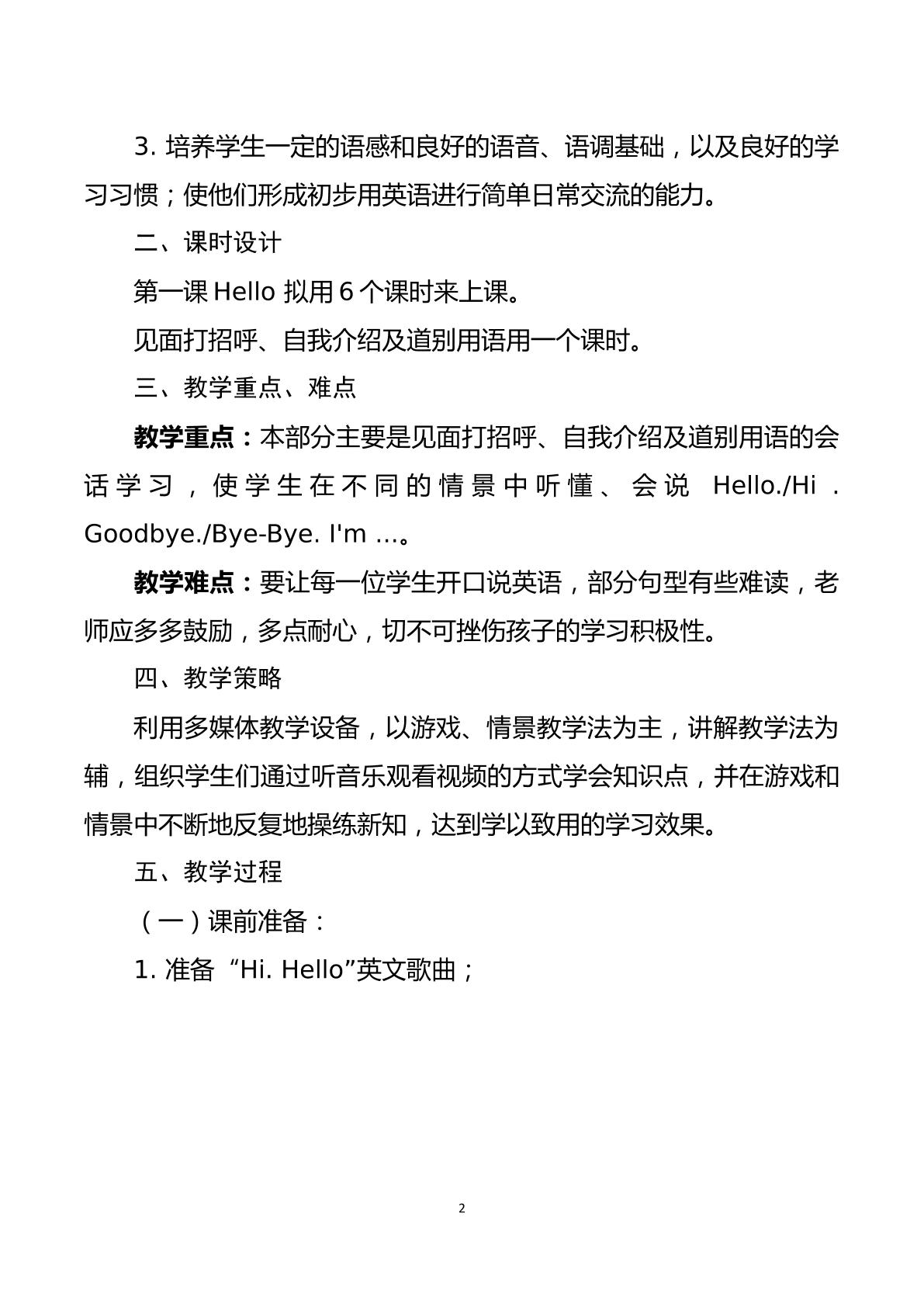 3.培养学生一定的语感和良好的语音、语调基础，以及良好的学习习惯；使他们形成初步用英语进行简单日常交流的能力。

二、课时设计

第一课Hello拟用6个课时来上课。

见面打招呼、自我介绍及道别用语用一个课时。

三、教学重点、难点

教学重点：本部分主要是见面打招呼、自我介绍及道别用语的会话学习，使学生在不同的情景中听懂、会说 Hello./Hi . Goodbye./Bye-Bye. I'm ...。

教学难点：要让每一位学生开口说英语，部分句型有些难读，老师应多多鼓励，多点耐心，切不可挫伤孩子的学习积极性。

四、教学策略

利用多媒体教学设备，以游戏、情景教学法为主，讲解教学法为辅，组织学生们通过听音乐观看视频的方式学会知识点，并在游戏和情景中不断地反复地操练新知，达到学以致用的学习效果。

五、教学过程

（一）课前准备：

1.准备“Hi. Hello”英文歌曲；

2